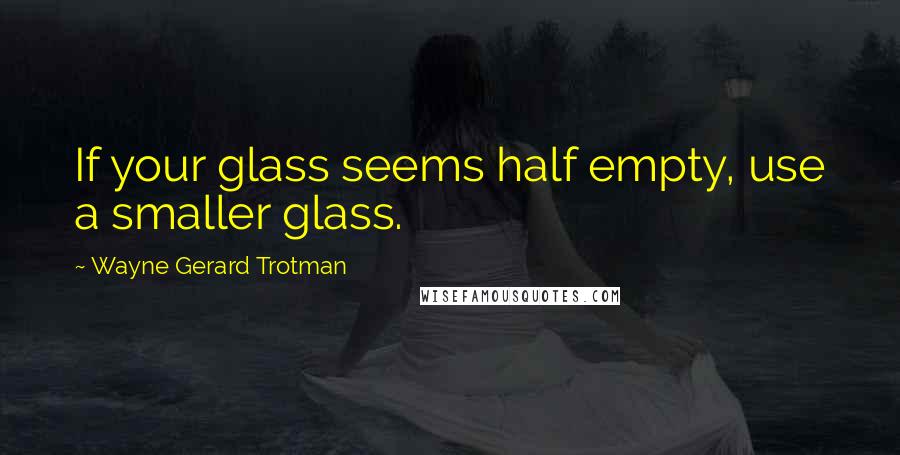 If your glass seems half empty, use a smaller glass.

~ Wayne Gerard Trotman

WISEFAMOUSQUOTES.COM